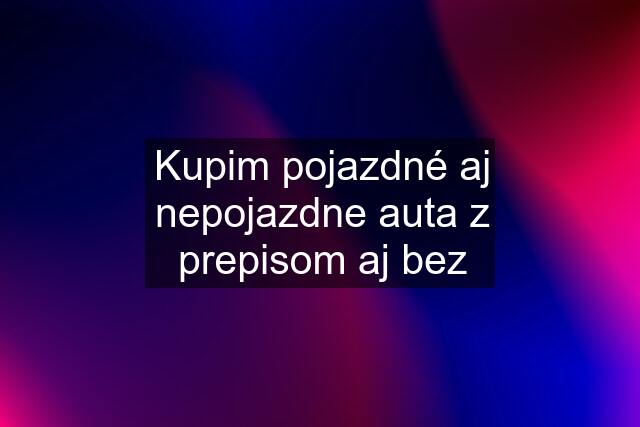 Kupim pojazdné aj nepojazdne auta z prepisom aj bez